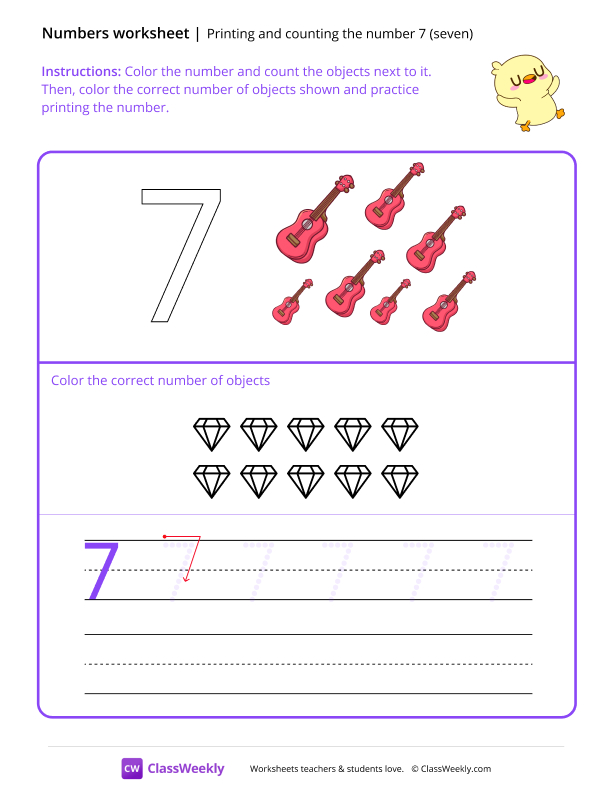 Numbers worksheet | Printing and counting the number 7 (seven)

Instructions: Color the number and count the objects next to it. Then, color the correct number of objects shown and practice printing the number.

7

Color the correct number of objects

7 7 7 7 7 7

CW ClassWeekly

Worksheets teachers & students love. © ClassWeekly.com